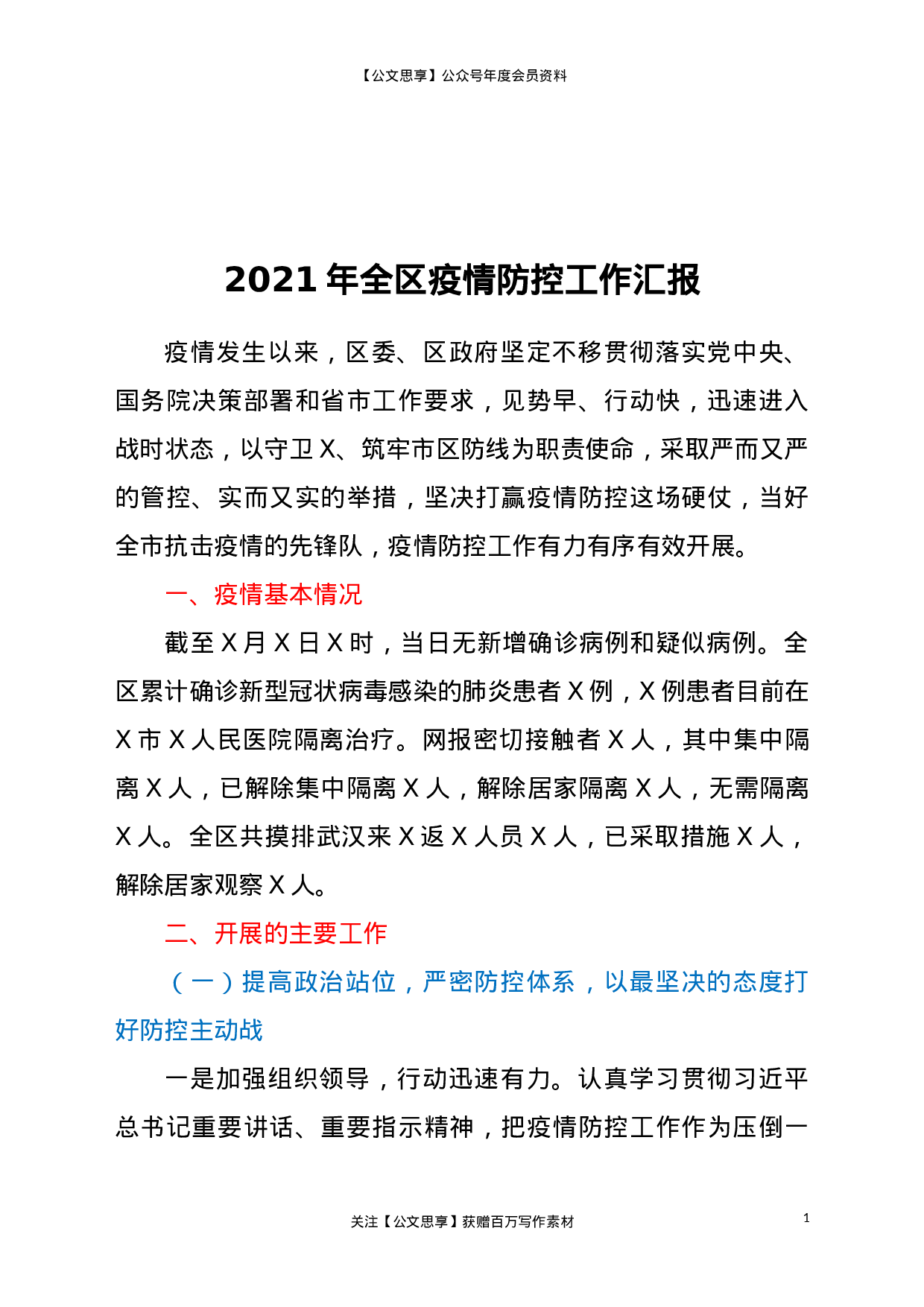 【公文思享】公众号年度会员资料

2021年全区疫情防控工作汇报

疫情发生以来，区委、区政府坚定不移贯彻落实党中央、国务院决策部署和省市工作要求，见势早、行动快，迅速进入战时状态，以守卫X、筑牢市区防线为职责使命，采取严而又严的管控、实而又实的举措，坚决打赢疫情防控这场硬仗，当好全市抗击疫情的先锋队，疫情防控工作有力有序有效开展。

一、疫情基本情况

截至X月X日X时，当日无新增确诊病例和疑似病例。全区累计确诊新型冠状病毒感染的肺炎患者X例，X例患者目前在X市X人民医院隔离治疗。网报密切接触者X人，其中集中隔离X人，已解除集中隔离X人，解除居家隔离X人，无需隔离X人。全区共摸排武汉来X返X人员X人，已采取措施X人，解除居家观察X人。

二、开展的主要工作

（一）提高政治站位，严密防控体系，以最坚决的态度打好防控主动战

一是加强组织领导，行动迅速有力。认真学习贯彻习近平总书记重要讲话、重要指示精神，把疫情防控工作作为压倒一

关注【公文思享】获赠百万写作素材 1